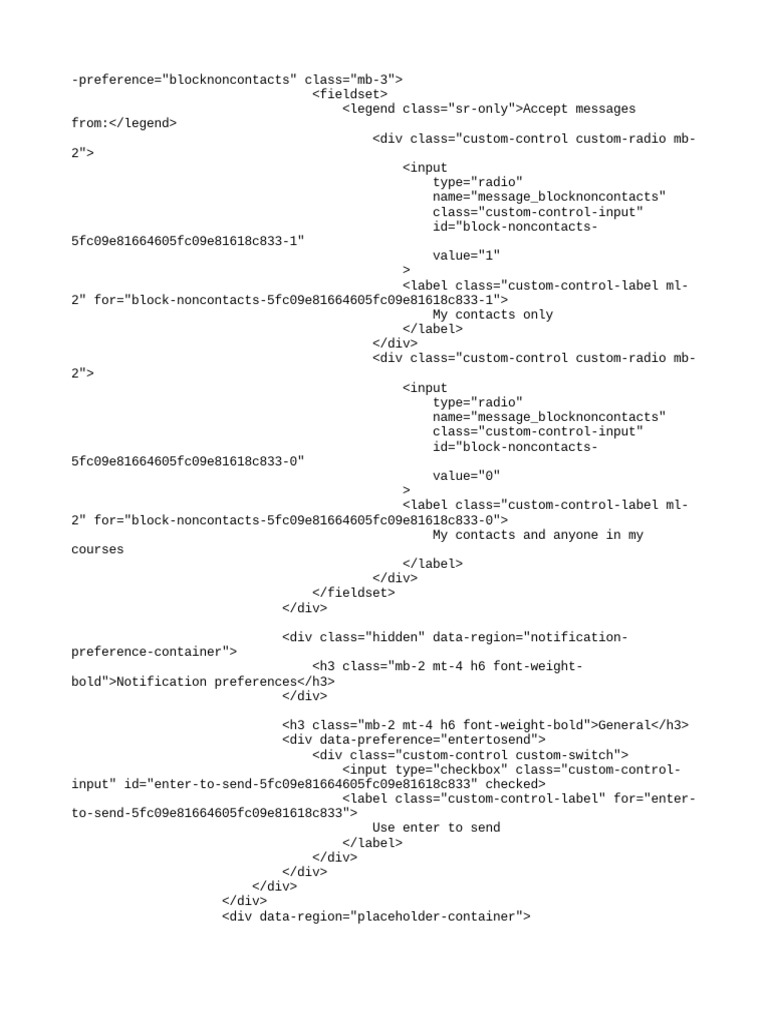 -preference="blocknoncontacts" class="mb-3">
<fieldset>
<legend class="sr-only">Accept messages from:</legend>
<div class="custom-control custom-radio mb-2">
<input
type="radio"
name="message_blocknoncontacts"
class="custom-control-input"
id="block-noncontacts-5fc09e81664605fc09e81618c833-1"
value="1"
>
<label class="custom-control-label ml-2" for="block-noncontacts-5fc09e81664605fc09e81618c833-1">
My contacts only
</label>
</div>
<div class="custom-control custom-radio mb-2">
<input
type="radio"
name="message_blocknoncontacts"
class="custom-control-input"
id="block-noncontacts-5fc09e81664605fc09e81618c833-0"
value="0"
>
<label class="custom-control-label ml-2" for="block-noncontacts-5fc09e81664605fc09e81618c833-0">
My contacts and anyone in my courses
</label>
</div>
</fieldset>
</div>

<div class="hidden" data-region="notification-preference-container">
<h3 class="mb-2 mt-4 h6 font-weight-bold">Notification preferences</h3>
</div>

<h3 class="mb-2 mt-4 h6 font-weight-bold">General</h3>
<div data-preference="entertosend">
<div class="custom-control custom-switch">
<input type="checkbox" class="custom-control-input" id="enter-to-send-5fc09e81664605fc09e81618c833" checked>
<label class="custom-control-label" for="enter-to-send-5fc09e81664605fc09e81618c833">
Use enter to send
</label>
</div>
</div>
</div>
</div>
<div data-region="placeholder-container">